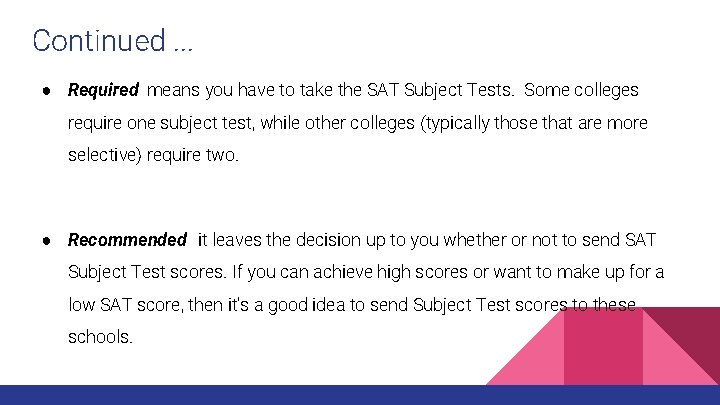 Continued ...

• Required means you have to take the SAT Subject Tests. Some colleges require one subject test, while other colleges (typically those that are more selective) require two.

• Recommended it leaves the decision up to you whether or not to send SAT Subject Test scores. If you can achieve high scores or want to make up for a low SAT score, then it's a good idea to send Subject Test scores to these schools.